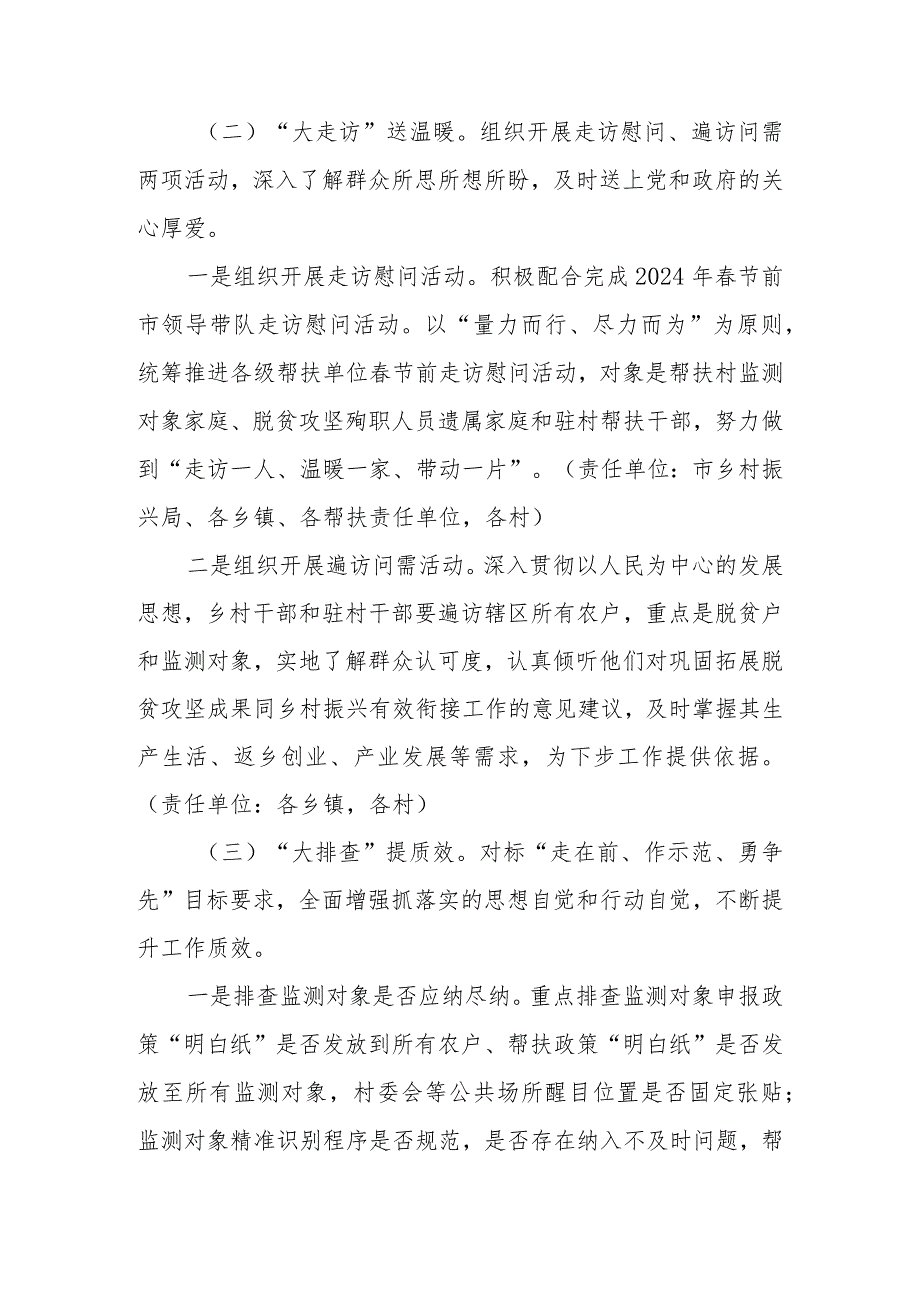 （二）“大走访”送温暖。组织开展走访慰问、遍访问需两项活动，深入了解群众所思所想所盼，及时送上党和政府的关心厚爱。

一是组织开展走访慰问活动。积极配合完成2024年春节前市领导带队走访慰问活动。以“量力而行、尽力而为”为原则，统筹推进各级帮扶单位春节前走访慰问活动，对象是帮扶村监测对象家庭、脱贫攻坚殉职人员遗属家庭和驻村帮扶干部，努力做到“走访一人、温暖一家、带动一片”。（责任单位：市乡村振兴局、各乡镇、各帮扶责任单位，各村）

二是组织开展遍访问需活动。深入贯彻以人民为中心的发展思想，乡村干部和驻村干部要遍访辖区所有农户，重点是脱贫户和监测对象，实地了解群众认可度，认真倾听他们对巩固拓展脱贫攻坚成果同乡村振兴有效衔接工作的意见建议，及时掌握其生产生活、返乡创业、产业发展等需求，为下步工作提供依据。（责任单位：各乡镇，各村）

（三）“大排查”提质效。对标“走在前、作示范、勇争先”目标要求，全面增强抓落实的思想自觉和行动自觉，不断提升工作质效。

一是排查监测对象是否应纳尽纳。重点排查监测对象申报政策“明白纸”是否发放到所有农户、帮扶政策“明白纸”是否发放至所有监测对象，村委会等公共场所醒目位置是否固定张贴；监测对象精准识别程序是否规范，是否存在纳入不及时问题，帮